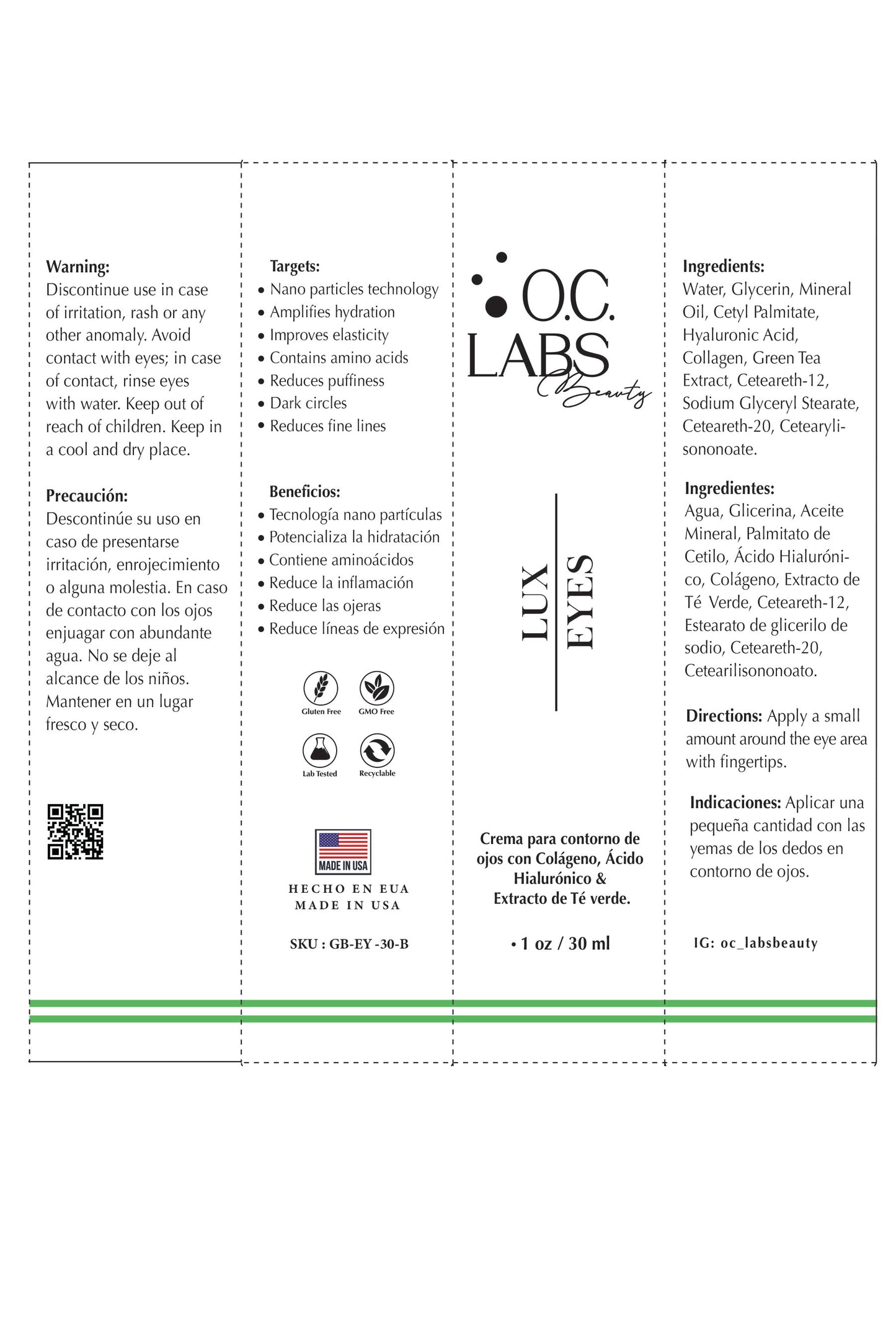 Warning:
Discontinue use in case of irritation, rash or any other anomaly. Avoid contact with eyes; in case of contact, rinse eyes with water. Keep out of reach of children. Keep in a cool and dry place.

Precaución:
Descontinúe su uso en caso de presentarse irritación, enrojecimiento o alguna molestia. En caso de contacto con los ojos enjuagar con abundante agua. No se deje al alcance de los niños. Mantener en un lugar fresco y seco.

Targets:
• Nano particles technology
• Amplifies hydration
• Improves elasticity
• Contains amino acids
• Reduces puffiness
• Dark circles
• Reduces fine lines

Beneficios:
• Tecnología nano partículas
• Potencializa la hidratación
• Contiene aminoácidos
• Reduce la inflamación
• Reduce las ojeras
• Reduce líneas de expresión

Gluten Free
GMO Free
Lab Tested
Recyclable

MADE IN USA

HECHO EN EUA
MADE IN USA

SKU : GB-EY -30-B

O.C.
LABS
Beauty

LUX
EYES

Crema para contorno de ojos con Colágeno, Ácido Hialurónico & Extracto de Té verde.

• 1 oz / 30 ml

Ingredients:
Water, Glycerin, Mineral Oil, Cetyl Palmitate, Hyaluronic Acid, Collagen, Green Tea Extract, Ceteareth-12, Sodium Glyceryl Stearate, Ceteareth-20, Cetearylisononoate.

Ingredientes:
Agua, Glicerina, Aceite Mineral, Palmitato de Cetilo, Ácido Hialurónico, Colágeno, Extracto de Té Verde, Ceteareth-12, Estearato de glicerilo de sodio, Ceteareth-20, Cetearilisononoato.

Directions: Apply a small amount around the eye area with fingertips.

Indicaciones: Aplicar una pequeña cantidad con las yemas de los dedos en contorno de ojos.

IG: oc_labsbeauty